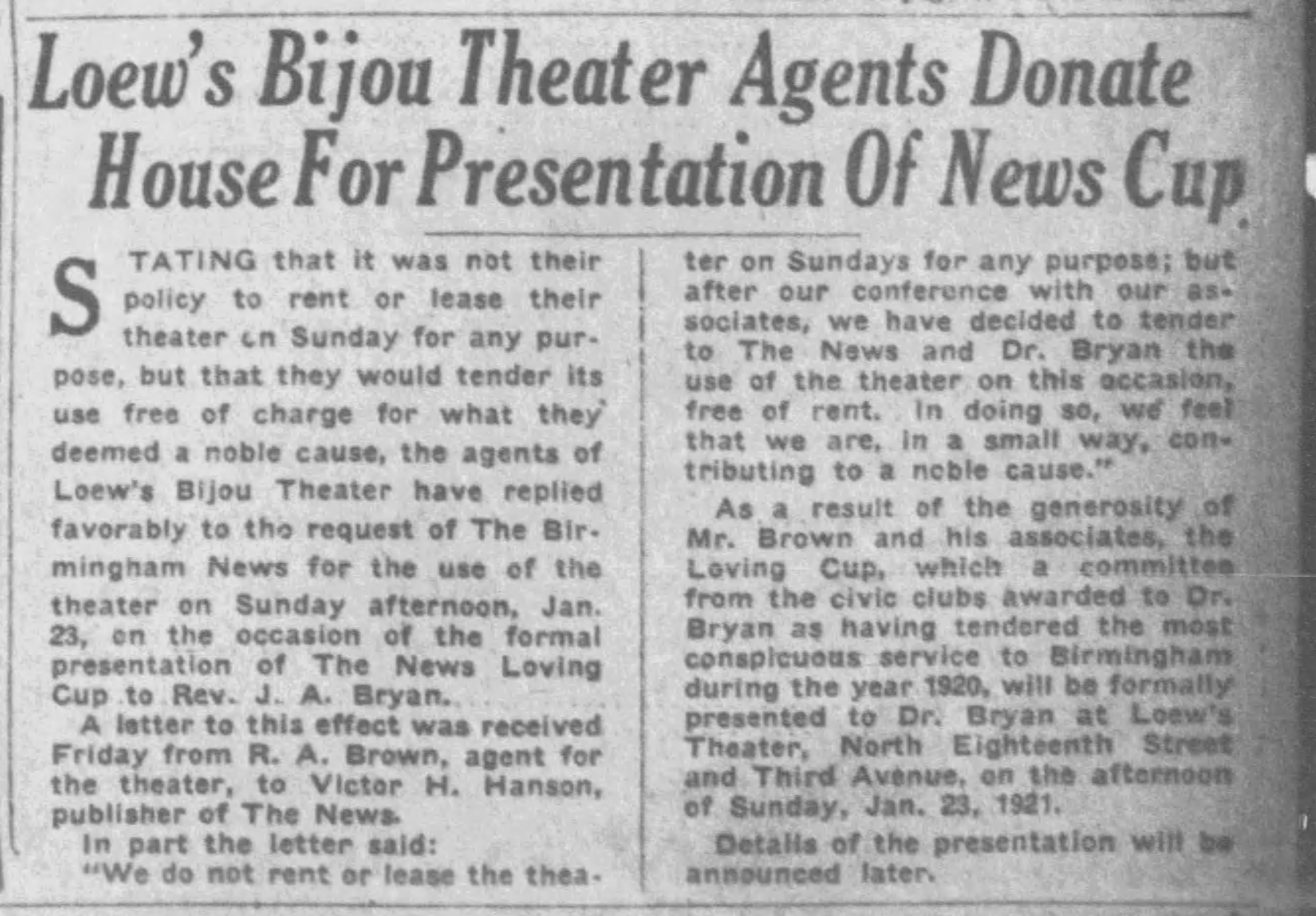 Loew's Bijou Theater Agents Donate House For Presentation Of News Cup

STATING that it was not their policy to rent or lease their theater on Sunday for any purpose, but that they would tender its use free of charge for what they deemed a noble cause, the agents of Loew's Bijou Theater have replied favorably to the request of The Birmingham News for the use of the theater on Sunday afternoon, Jan. 23, on the occasion of the formal presentation of The News Loving Cup to Rev. J. A. Bryan.

A letter to this effect was received Friday from R. A. Brown, agent for the theater, to Victor H. Hanson, publisher of The News.

In part the letter said:

"We do not rent or lease the theater on Sundays for any purpose; but after our conference with our associates, we have decided to tender to The News and Dr. Bryan the use of the theater on this occasion, free of rent. In doing so, we feel that we are, in a small way, contributing to a noble cause."

As a result of the generosity of Mr. Brown and his associates, the Loving Cup, which a committee from the civic clubs awarded to Dr. Bryan as having tendered the most conspicuous service to Birmingham during the year 1920, will be formally presented to Dr. Bryan at Loew's Theater, North Eighteenth Street and Third Avenue, on the afternoon of Sunday, Jan. 23, 1921.

Details of the presentation will be announced later.